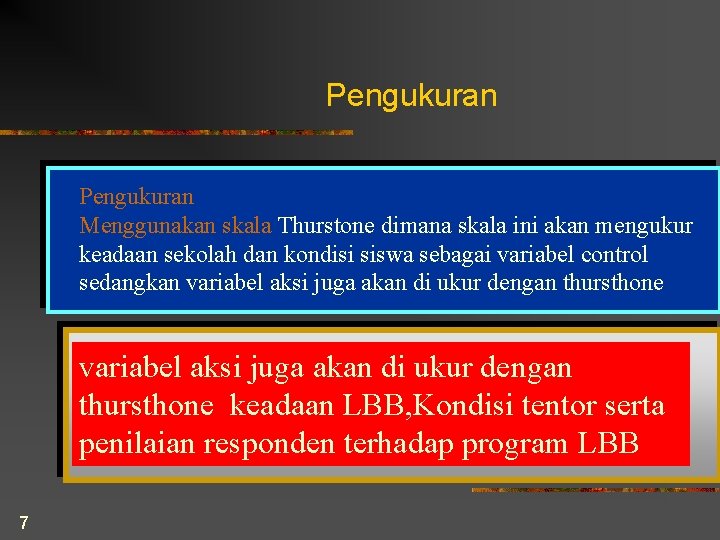 Pengukuran

Pengukuran
Menggunakan skala Thurstone dimana skala ini akan mengukur keadaan sekolah dan kondisi siswa sebagai variabel control sedangkan variabel aksi juga akan di ukur dengan thursthone

variabel aksi juga akan di ukur dengan thursthone keadaan LBB,Kondisi tentor serta penilaian responden terhadap program LBB

7